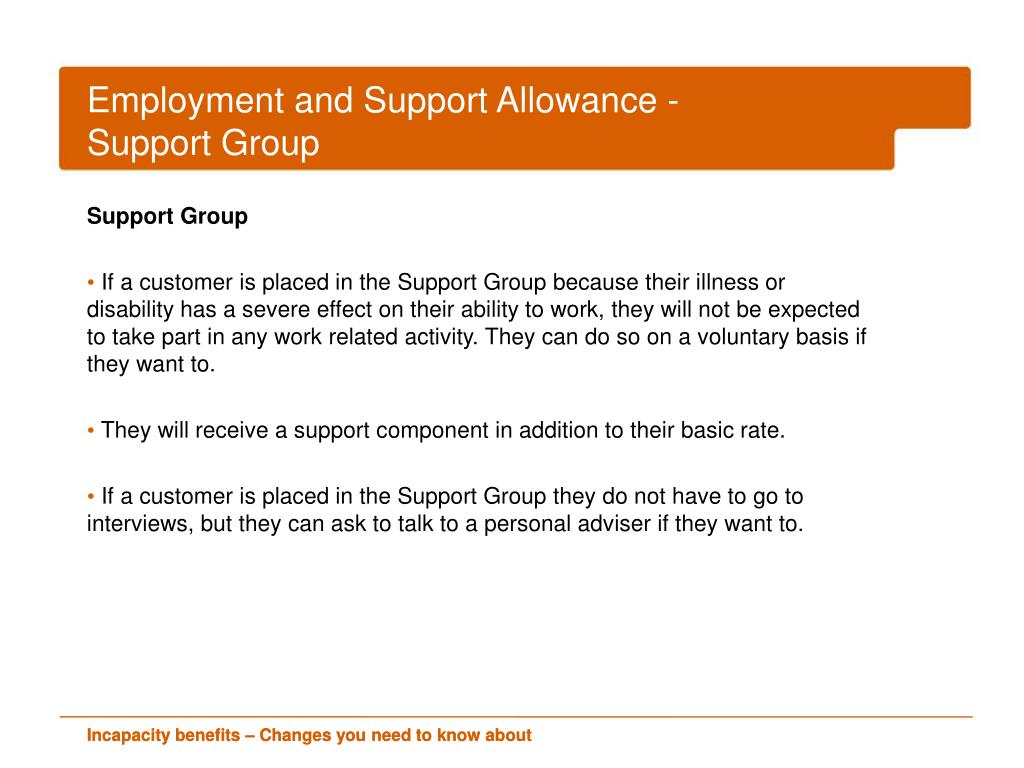 Employment and Support Allowance - Support Group

Support Group

• If a customer is placed in the Support Group because their illness or disability has a severe effect on their ability to work, they will not be expected to take part in any work related activity. They can do so on a voluntary basis if they want to.

• They will receive a support component in addition to their basic rate.

• If a customer is placed in the Support Group they do not have to go to interviews, but they can ask to talk to a personal adviser if they want to.

Incapacity benefits – Changes you need to know about